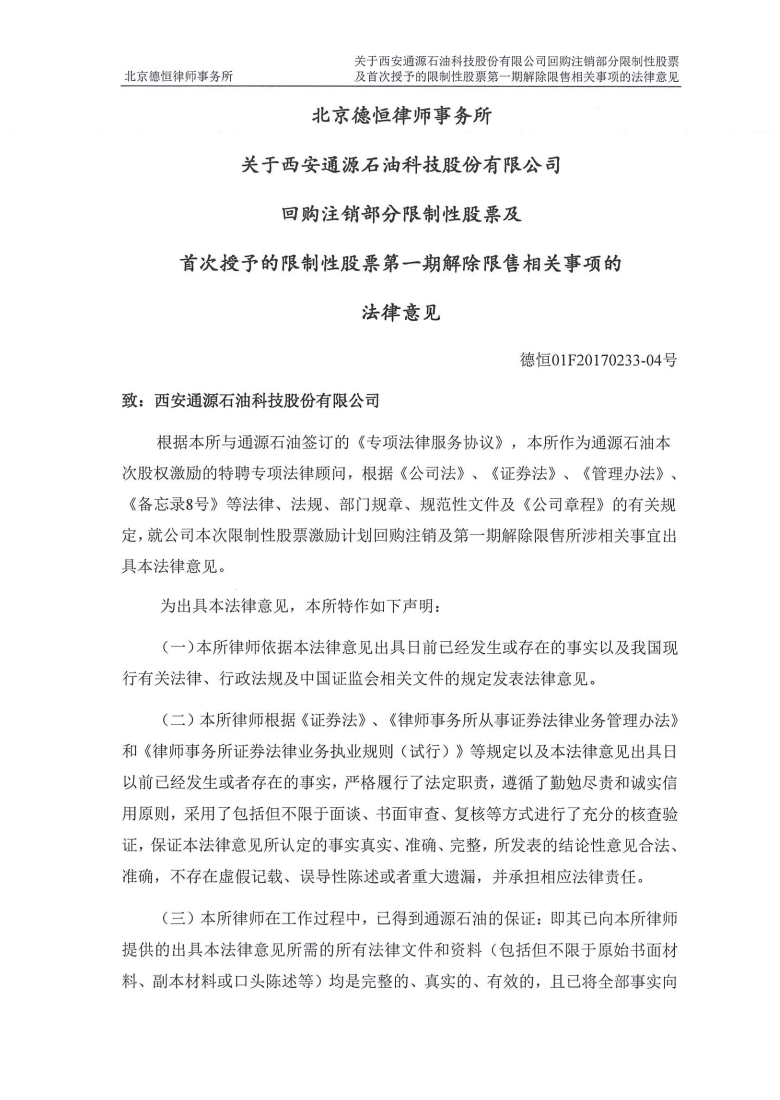 北京德恒律师事务所

关于西安通源石油科技股份有限公司回购注销部分限制性股票及首次授予的限制性股票第一期解除限售相关事项的法律意见

北京德恒律师事务所

关于西安通源石油科技股份有限公司

回购注销部分限制性股票及

首次授予的限制性股票第一期解除限售相关事项的

法律意见

德恒01F20170233-04号

致：西安通源石油科技股份有限公司

根据本所与通源石油签订的《专项法律服务协议》，本所作为通源石油本次股权激励的特聘专项法律顾问，根据《公司法》、《证券法》、《管理办法》、《备忘录8号》等法律、法规、部门规章、规范性文件及《公司章程》的有关规定，就公司本次限制性股票激励计划回购注销及第一期解除限售所涉相关事宜出具本法律意见。

为出具本法律意见，本所特作如下声明：

（一）本所律师依据本法律意见出具日前已经发生或存在的事实以及我国现行有关法律、行政法规及中国证监会相关文件的规定发表法律意见。

（二）本所律师根据《证券法》、《律师事务所从事证券法律业务管理办法》和《律师事务所证券法律业务执业规则（试行）》等规定以及本法律意见出具日以前已经发生或者存在的事实，严格履行了法定职责，遵循了勤勉尽责和诚实信用原则，采用了包括但不限于面谈、书面审查、复核等方式进行了充分的核查验证，保证本法律意见所认定的事实真实、准确、完整，所发表的结论性意见合法、准确，不存在虚假记载、误导性陈述或者重大遗漏，并承担相应法律责任。

（三）本所律师在工作过程中，已得到通源石油的保证：即其已向本所律师提供的出具本法律意见所需的所有法律文件和资料（包括但不限于原始书面材料、副本材料或口头陈述等）均是完整的、真实的、有效的，且已将全部事实向